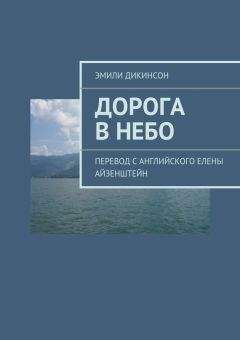 ЭМИЛИ ДИКИНСОН

ДОРОГА
В НЕБО

ПЕРЕВОД С АНГЛИЙСКОГО ЕЛЕНЫ АЙЗЕНШТЕЙН